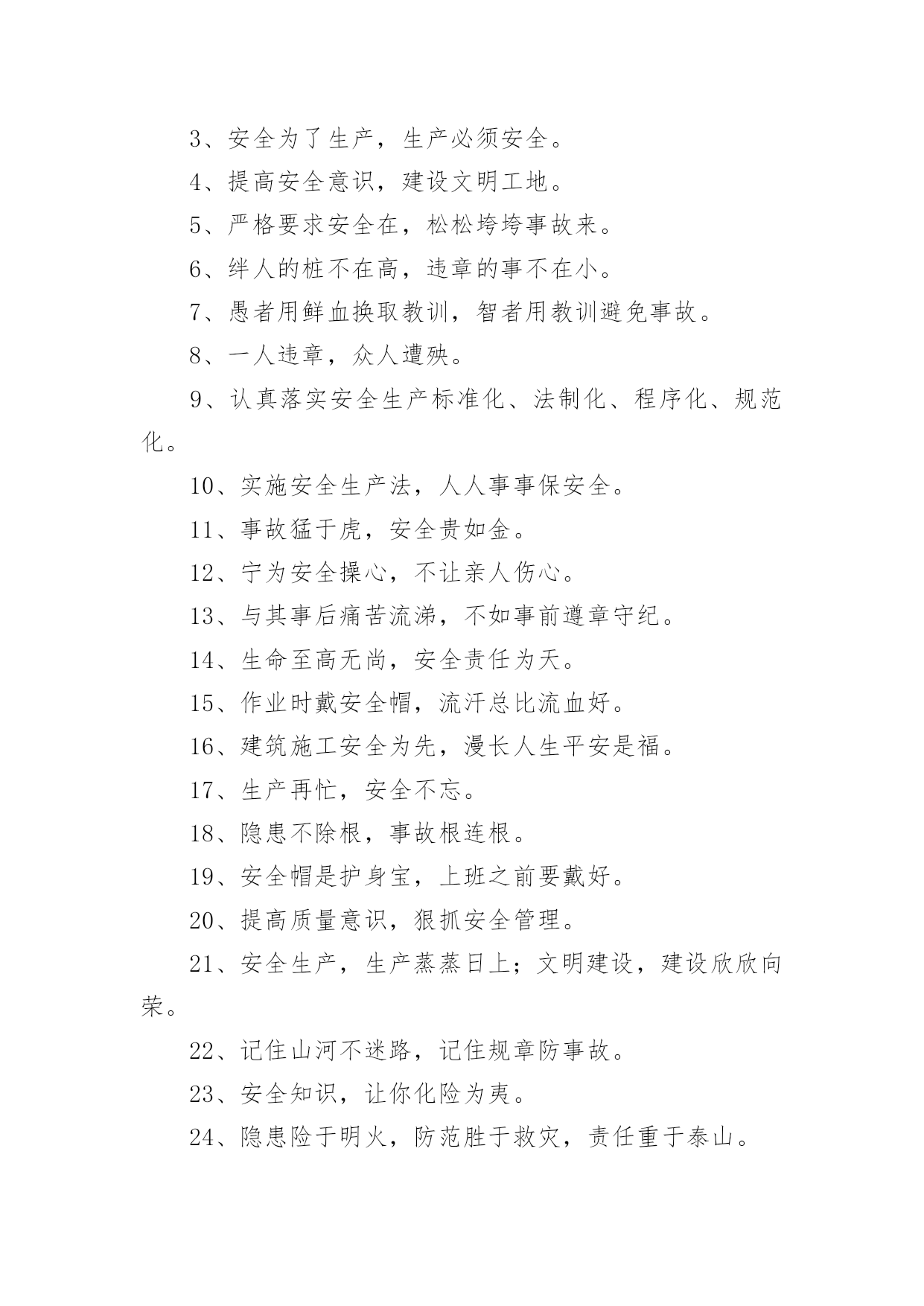 3、安全为了生产，生产必须安全。

4、提高安全意识，建设文明工地。

5、严格要求安全在，松松垮垮事故来。

6、绊人的桩不在高，违章的事不在小。

7、愚者用鲜血换取教训，智者用教训避免事故。

8、一人违章，众人遭殃。

9、认真落实安全生产标准化、法制化、程序化、规范化。

10、实施安全生产法，人人事事保安全。

11、事故猛于虎，安全贵如金。

12、宁为安全操心，不让亲人伤心。

13、与其事后痛苦流涕，不如事前遵章守纪。

14、生命至高无尚，安全责任为天。

15、作业时戴安全帽，流汗总比流血好。

16、建筑施工安全为先，漫长人生平安是福。

17、生产再忙，安全不忘。

18、隐患不除根，事故根连根。

19、安全帽是护身宝，上班之前要戴好。

20、提高质量意识，狠抓安全管理。

21、安全生产，生产蒸蒸日上；文明建设，建设欣欣向荣。

22、记住山河不迷路，记住规章防事故。

23、安全知识，让你化险为夷。

24、隐患险于明火，防范胜于救灾，责任重于泰山。